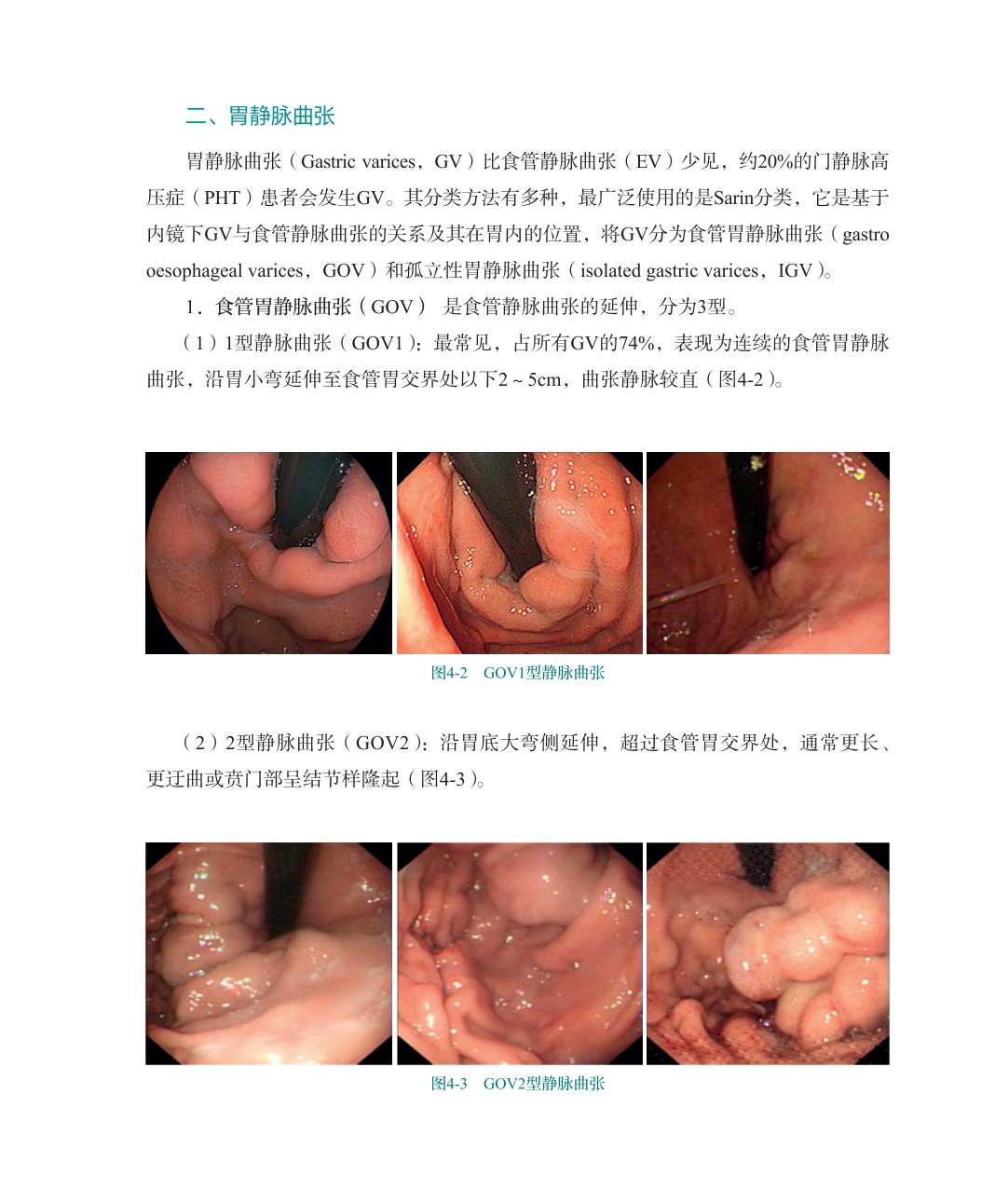 二、胃静脉曲张

胃静脉曲张（Gastric varices，GV）比食管静脉曲张（EV）少见，约20%的门静脉高压症（PHT）患者会发生GV。其分类方法有多种，最广泛使用的是Sarin分类，它是基于内镜下GV与食管静脉曲张的关系及其在胃内的位置，将GV分为食管胃静脉曲张（gastro oesophageal varices，GOV）和孤立性胃静脉曲张（isolated gastric varices，IGV）。

1．食管胃静脉曲张（GOV） 是食管静脉曲张的延伸，分为3型。

（1）1型静脉曲张（GOV1）：最常见，占所有GV的74%，表现为连续的食管胃静脉曲张，沿胃小弯延伸至食管胃交界处以下2～5cm，曲张静脉较直（图4-2）。

图4-2 GOV1型静脉曲张

（2）2型静脉曲张（GOV2）：沿胃底大弯侧延伸，超过食管胃交界处，通常更长、更迂曲或贲门部呈结节样隆起（图4-3）。

图4-3 GOV2型静脉曲张